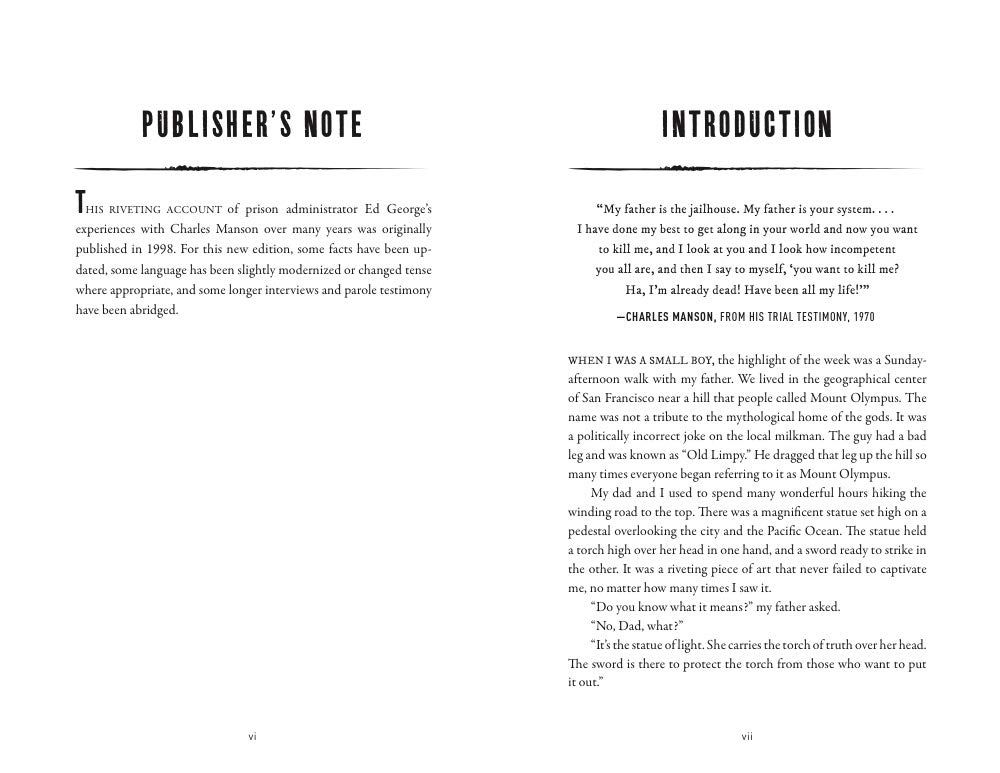 PUBLISHER'S NOTE

THIS RIVETING ACCOUNT of prison administrator Ed George's experiences with Charles Manson over many years was originally published in 1998. For this new edition, some facts have been updated, some language has been slightly modernized or changed tense where appropriate, and some longer interviews and parole testimony have been abridged.

vi

INTRODUCTION

"My father is the jailhouse. My father is your system. . . . I have done my best to get along in your world and now you want to kill me, and I look at you and I look how incompetent you all are, and then I say to myself, 'you want to kill me? Ha, I'm already dead! Have been all my life!'"

—CHARLES MANSON, FROM HIS TRIAL TESTIMONY, 1970

WHEN I WAS A SMALL BOY, the highlight of the week was a Sunday-afternoon walk with my father. We lived in the geographical center of San Francisco near a hill that people called Mount Olympus. The name was not a tribute to the mythological home of the gods. It was a politically incorrect joke on the local milkman. The guy had a bad leg and was known as "Old Limpy." He dragged that leg up the hill so many times everyone began referring to it as Mount Olympus.

My dad and I used to spend many wonderful hours hiking the winding road to the top. There was a magnificent statue set high on a pedestal overlooking the city and the Pacific Ocean. The statue held a torch high over her head in one hand, and a sword ready to strike in the other. It was a riveting piece of art that never failed to captivate me, no matter how many times I saw it.

"Do you know what it means?" my father asked.

"No, Dad, what?"

"It's the statue of light. She carries the torch of truth over her head. The sword is there to protect the torch from those who want to put it out."

vii